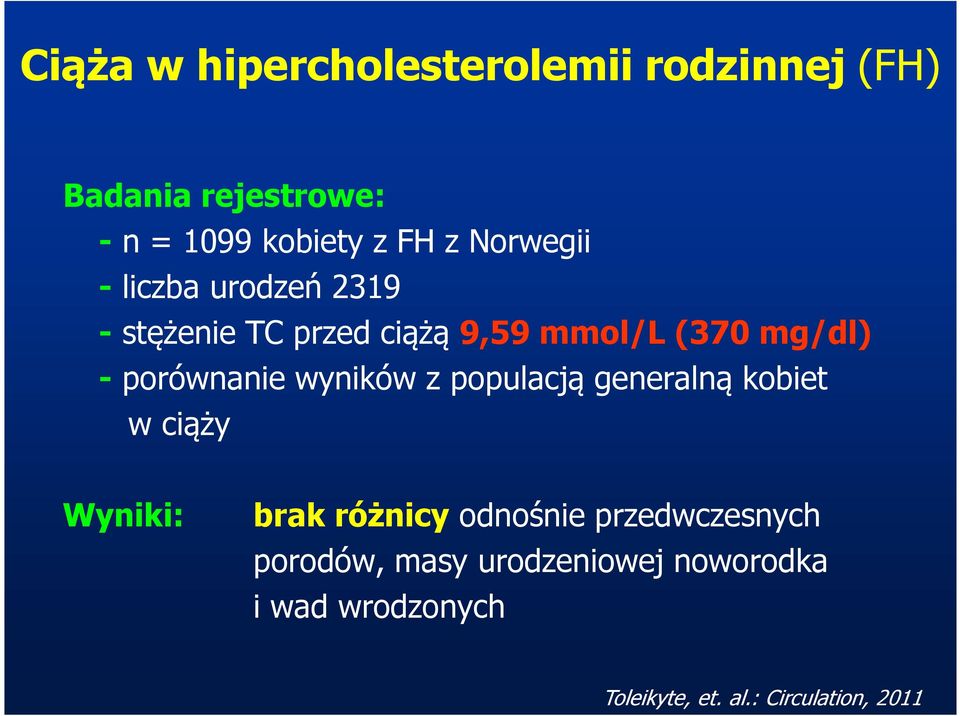 Ciąża w hipercholesterolemii rodzinnej (FH)

Badania rejestrowe:
- n = 1099 kobiety z FH z Norwegii
- liczba urodzeń 2319
- stężenie TC przed ciążą 9,59 mmol/L (370 mg/dl)
- porównanie wyników z populacją generalną kobiet w ciąży

Wyniki: brak różnicy odnośnie przedwczesnych porodów, masy urodzeniowej noworodka i wad wrodzonych

Toleikyte, et. al.: Circulation, 2011